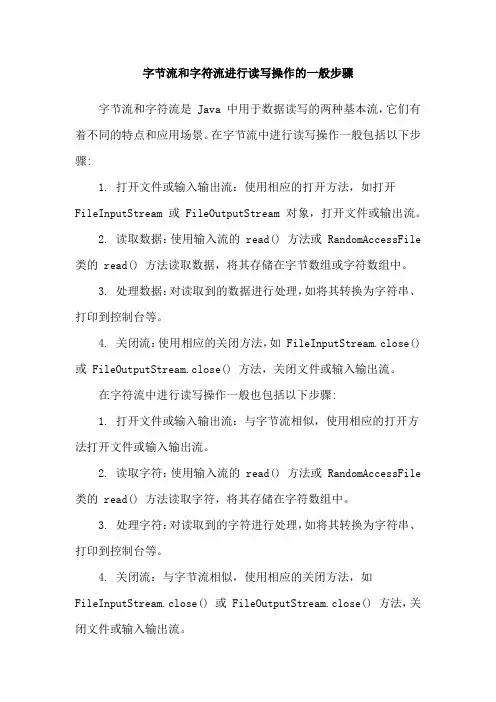 字节流和字符流进行读写操作的一般步骤

字节流和字符流是 Java 中用于数据读写的两种基本流，它们有着不同的特点和应用场景。在字节流中进行读写操作一般包括以下步骤：

1. 打开文件或输入输出流：使用相应的打开方法，如打开 FileInputStream 或 FileOutputStream 对象，打开文件或输出流。

2. 读取数据：使用输入流的 read() 方法或 RandomAccessFile 类的 read() 方法读取数据，将其存储在字节数组或字符数组中。

3. 处理数据：对读取到的数据进行处理，如将其转换为字符串、打印到控制台等。

4. 关闭流：使用相应的关闭方法，如 FileInputStream.close() 或 FileOutputStream.close() 方法，关闭文件或输入输出流。

在字符流中进行读写操作一般也包括以下步骤：

1. 打开文件或输入输出流：与字节流相似，使用相应的打开方法打开文件或输入输出流。

2. 读取字符：使用输入流的 read() 方法或 RandomAccessFile 类的 read() 方法读取字符，将其存储在字符数组中。

3. 处理字符：对读取到的字符进行处理，如将其转换为字符串、打印到控制台等。

4. 关闭流：与字节流相似，使用相应的关闭方法，如 FileInputStream.close() 或 FileOutputStream.close() 方法，关闭文件或输入输出流。